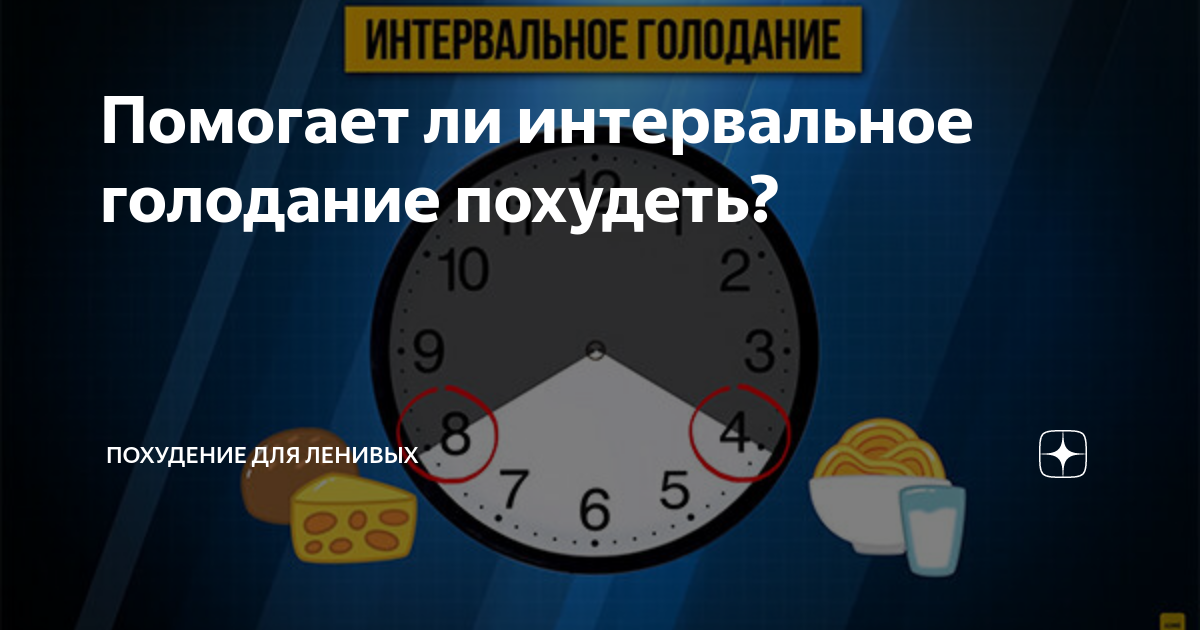 ИНТЕРВАЛЬНОЕ ГОЛОДАНИЕ

Помогает ли интервальное голодание похудеть?

10
2
9
3
8
4
7
6
5

ПОХУДЕНИЕ ДЛЯ ЛЕНИВЫХ